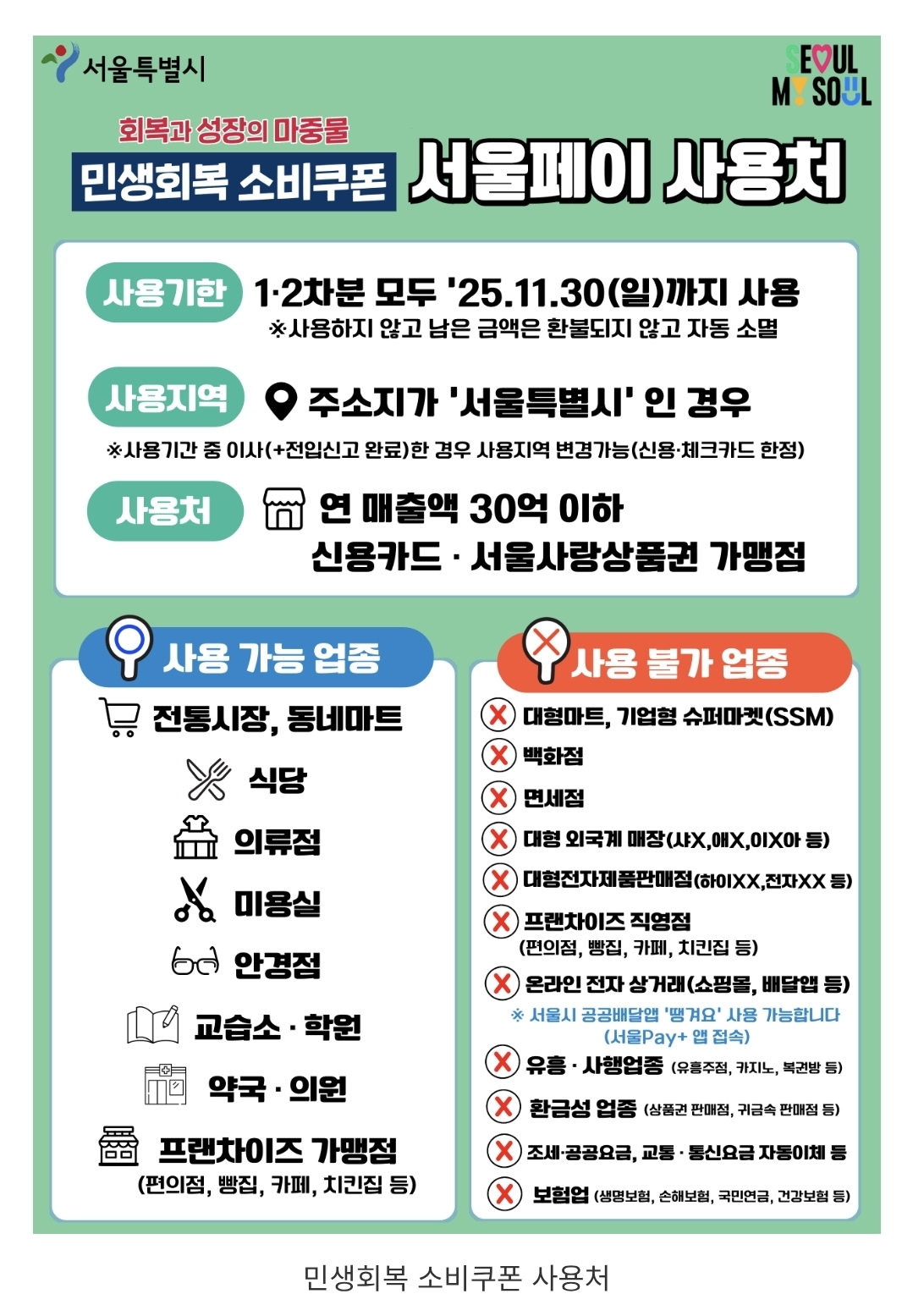 서울특별시

SEOUL MY SOUL

회복과 성장의 마중물
민생회복 소비쿠폰 서울페이 사용처

사용기한 1·2차분 모두 '25.11.30(일)까지 사용
※사용하지 않고 남은 금액은 환불되지 않고 자동 소멸

사용지역 주소지가 '서울특별시' 인 경우
※사용기간 중 이사(+전입신고 완료)한 경우 사용지역 변경가능(신용·체크카드 한정)

사용처 연 매출액 30억 이하
신용카드 · 서울사랑상품권 가맹점

사용 가능 업종
전통시장, 동네마트
식당
의류점
미용실
안경점
교습소 · 학원
약국 · 의원
프랜차이즈 가맹점
(편의점, 빵집, 카페, 치킨집 등)

사용 불가 업종
대형마트, 기업형 슈퍼마켓(SSM)
백화점
면세점
대형 외국계 매장(샤X,애X,이X아 등)
대형전자제품판매점(하이XX,전자XX 등)
프랜차이즈 직영점
(편의점, 빵집, 카페, 치킨집 등)
온라인 전자 상거래(쇼핑몰, 배달앱 등)
※ 서울시 공공배달앱 '땡겨요' 사용 가능합니다
(서울Pay+ 앱 접속)
유흥 · 사행업종 (유흥주점, 카지노, 복권방 등)
환금성 업종 (상품권 판매점, 귀금속 판매점 등)
조세·공공요금, 교통 · 통신요금 자동이체 등
보험업 (생명보험, 손해보험, 국민연금, 건강보험 등)

민생회복 소비쿠폰 사용처